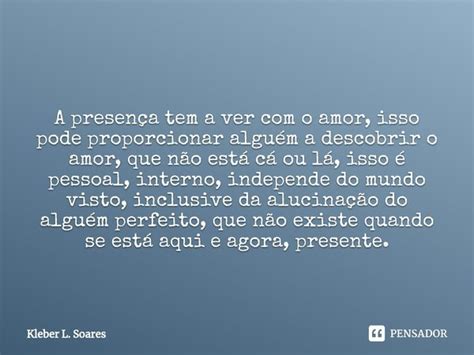 A presença tem a ver com o amor, isso pode proporcionar alguém a descobrir o amor, que não está cá ou lá, isso é pessoal, interno, independe do mundo visto, inclusive da alucinação do alguém perfeito, que não existe quando se está aqui e agora, presente.

Kleber L. Soares

PENSADOR